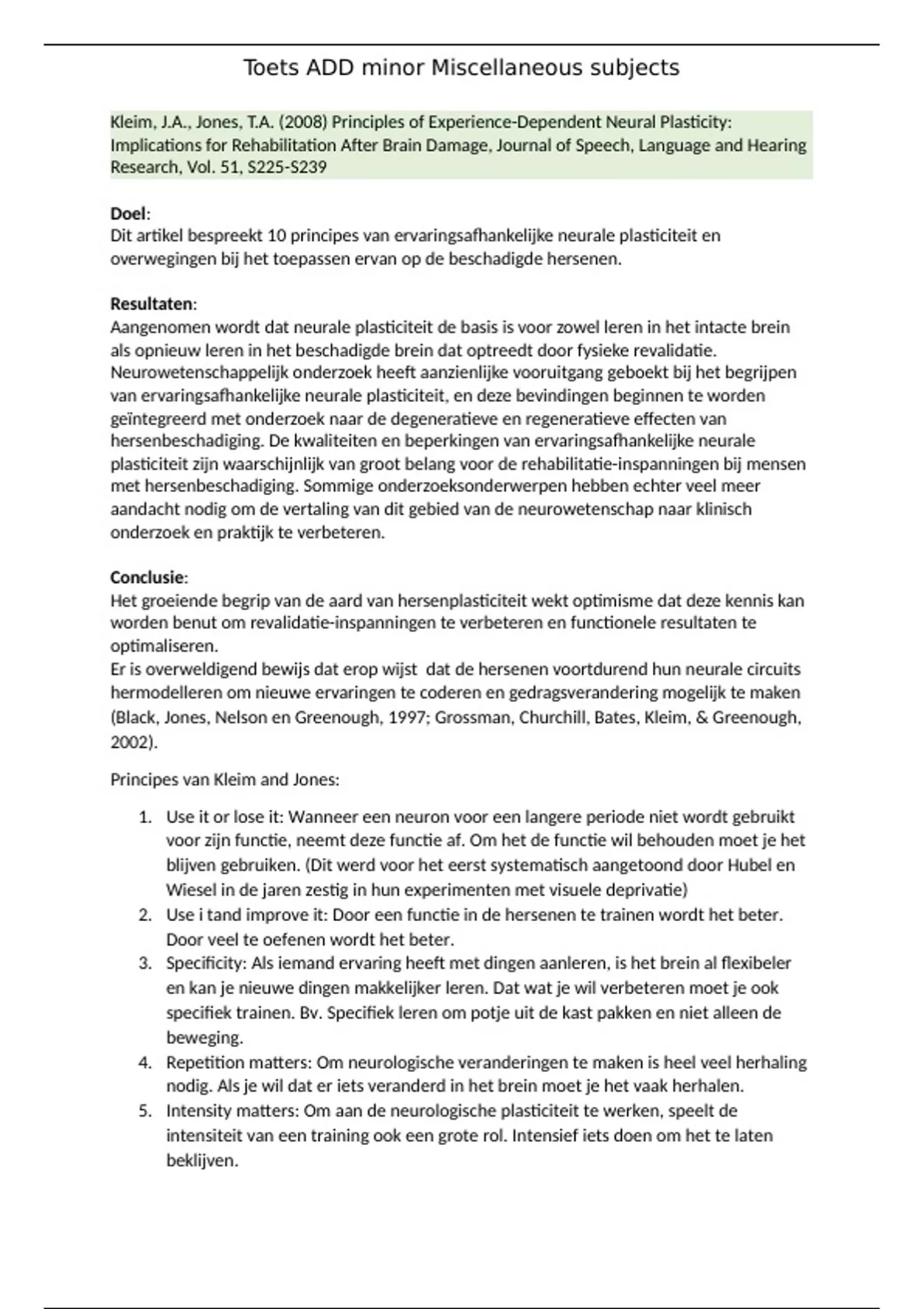 Toets ADD minor Miscellaneous subjects

Kleim, J.A., Jones, T.A. (2008) Principles of Experience-Dependent Neural Plasticity: Implications for Rehabilitation After Brain Damage, Journal of Speech, Language and Hearing Research, Vol. 51, S225-S239

Doel:
Dit artikel bespreekt 10 principes van ervaringsafhankelijke neurale plasticiteit en overwegingen bij het toepassen ervan op de beschadigde hersenen.

Resultaten:
Aangenomen wordt dat neurale plasticiteit de basis is voor zowel leren in het intacte brein als opnieuw leren in het beschadigde brein dat optreedt door fysieke revalidatie. Neurowetenschappelijk onderzoek heeft aanzienlijke vooruitgang geboekt bij het begrijpen van ervaringsafhankelijke neurale plasticiteit, en deze bevindingen beginnen te worden geïntegreerd met onderzoek naar de degeneratieve en regeneratieve effecten van hersenbeschadiging. De kwaliteiten en beperkingen van ervaringsafhankelijke neurale plasticiteit zijn waarschijnlijk van groot belang voor de rehabilitatie-inspanningen bij mensen met hersenbeschadiging. Sommige onderzoeksonderwerpen hebben echter veel meer aandacht nodig om de vertaling van dit gebied van de neurowetenschap naar klinisch onderzoek en praktijk te verbeteren.

Conclusie:
Het groeiende begrip van de aard van hersenplasticiteit wekt optimisme dat deze kennis kan worden benut om revalidatie-inspanningen te verbeteren en functionele resultaten te optimaliseren.
Er is overweldigend bewijs dat erop wijst dat de hersenen voortdurend hun neurale circuits hermodelleren om nieuwe ervaringen te coderen en gedragsverandering mogelijk te maken (Black, Jones, Nelson en Greenough, 1997; Grossman, Churchill, Bates, Kleim, & Greenough, 2002).

Principes van Kleim and Jones:

1. Use it or lose it: Wanneer een neuron voor een langere periode niet wordt gebruikt voor zijn functie, neemt deze functie af. Om het de functie wil behouden moet je het blijven gebruiken. (Dit werd voor het eerst systematisch aangetoond door Hubel en Wiesel in de jaren zestig in hun experimenten met visuele deprivatie)
2. Use i tand improve it: Door een functie in de hersenen te trainen wordt het beter. Door veel te oefenen wordt het beter.
3. Specificity: Als iemand ervaring heeft met dingen aanleren, is het brein al flexibeler en kan je nieuwe dingen makkelijker leren. Dat wat je wil verbeteren moet je ook specifiek trainen. Bv. Specifiek leren om potje uit de kast pakken en niet alleen de beweging.
4. Repetition matters: Om neurologische veranderingen te maken is heel veel herhaling nodig. Als je wil dat er iets veranderd in het brein moet je het vaak herhalen.
5. Intensity matters: Om aan de neurologische plasticiteit te werken, speelt de intensiteit van een training ook een grote rol. Intensief iets doen om het te laten beklijven.